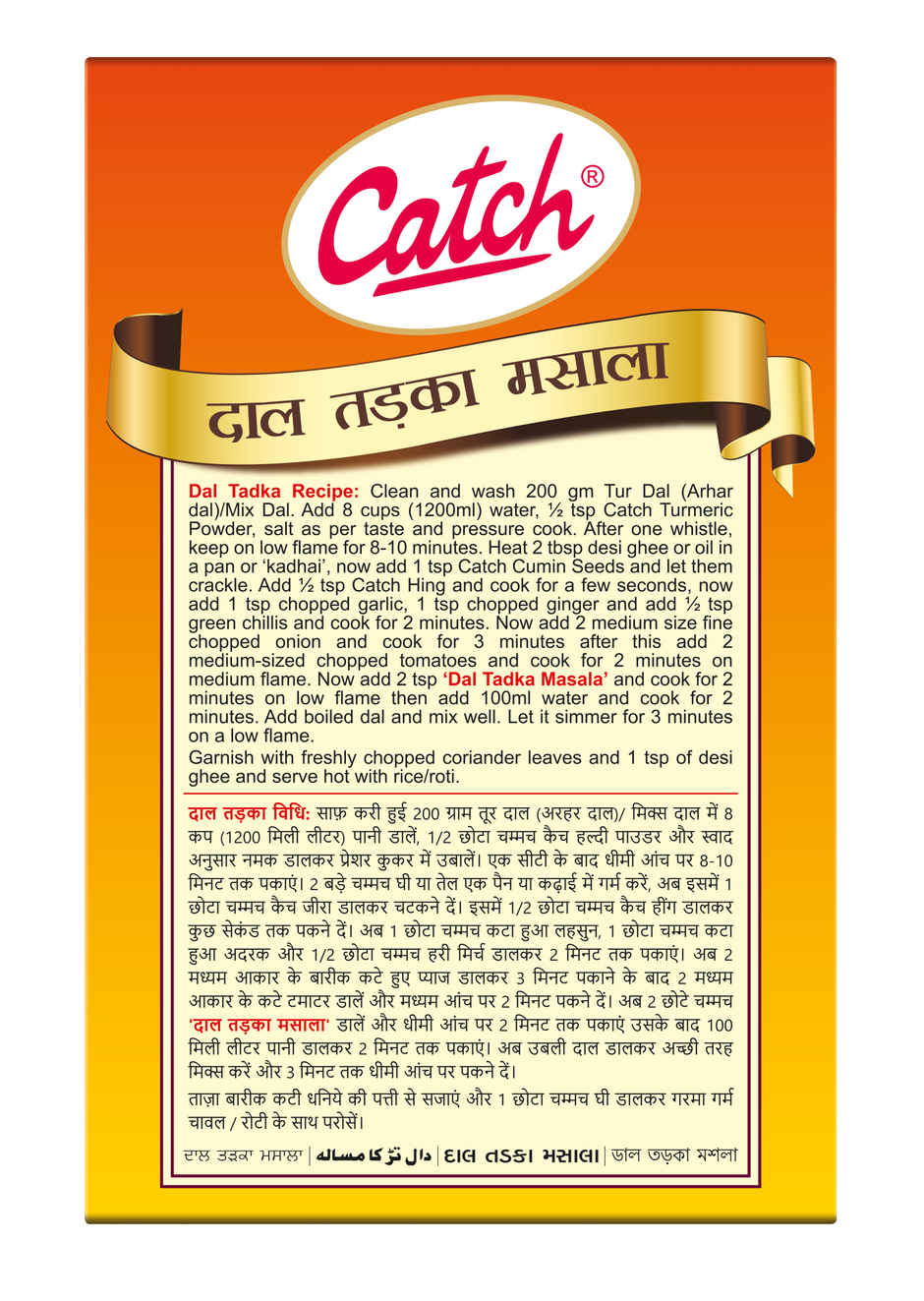 Catch®

दाल तड़का मसाला

Dal Tadka Recipe: Clean and wash 200 gm Tur Dal (Arhar dal)/Mix Dal. Add 8 cups (1200ml) water, ½ tsp Catch Turmeric Powder, salt as per taste and pressure cook. After one whistle, keep on low flame for 8-10 minutes. Heat 2 tbsp desi ghee or oil in a pan or 'kadhai', now add 1 tsp Catch Cumin Seeds and let them crackle. Add ½ tsp Catch Hing and cook for a few seconds, now add 1 tsp chopped garlic, 1 tsp chopped ginger and add ½ tsp green chillis and cook for 2 minutes. Now add 2 medium size fine chopped onion and cook for 3 minutes after this add 2 medium-sized chopped tomatoes and cook for 2 minutes on medium flame. Now add 2 tsp 'Dal Tadka Masala' and cook for 2 minutes on low flame then add 100ml water and cook for 2 minutes. Add boiled dal and mix well. Let it simmer for 3 minutes on a low flame.

Garnish with freshly chopped coriander leaves and 1 tsp of desi ghee and serve hot with rice/roti.

दाल तड़का विधि: साफ़ करी हुई 200 ग्राम तूर दाल (अरहर दाल)/ मिक्स दाल में 8 कप (1200 मिली लीटर) पानी डालें, 1/2 छोटा चम्मच कैच हल्दी पाउडर और स्वाद अनुसार नमक डालकर प्रेशर कुकर में उबालें। एक सीटी के बाद धीमी आंच पर 8-10 मिनट तक पकाएं। 2 बड़े चम्मच घी या तेल एक पैन या कढ़ाई में गर्म करें, अब इसमें 1 छोटा चम्मच कैच जीरा डालकर चटकने दें। इसमें 1/2 छोटा चम्मच कैच हींग डालकर कुछ सेकंड तक पकने दें। अब 1 छोटा चम्मच कटा हुआ लहसुन, 1 छोटा चम्मच कटा हुआ अदरक और 1/2 छोटा चम्मच हरी मिर्च डालकर 2 मिनट तक पकाएं। अब 2 मध्यम आकार के बारीक कटे हुए प्याज डालकर 3 मिनट पकाने के बाद 2 मध्यम आकार के कटे टमाटर डालें और मध्यम आंच पर 2 मिनट पकने दें। अब 2 छोटे चम्मच 'दाल तड़का मसाला' डालें और धीमी आंच पर 2 मिनट तक पकाएं उसके बाद 100 मिली लीटर पानी डालकर 2 मिनट तक पकाएं। अब उबली दाल डालकर अच्छी तरह मिक्स करें और 3 मिनट तक धीमी आंच पर पकने दें।

ताज़ा बारीक कटी धनिये की पत्ती से सजाएं और 1 छोटा चम्मच घी डालकर गरमा गर्म चावल / रोटी के साथ परोसें।

ਦਾਲ ਤੜਕਾ ਮਸਾਲਾ | دال تڑکا مسالہ | દાલ તડકા મસાલા | ডাল তড়কা মশলা